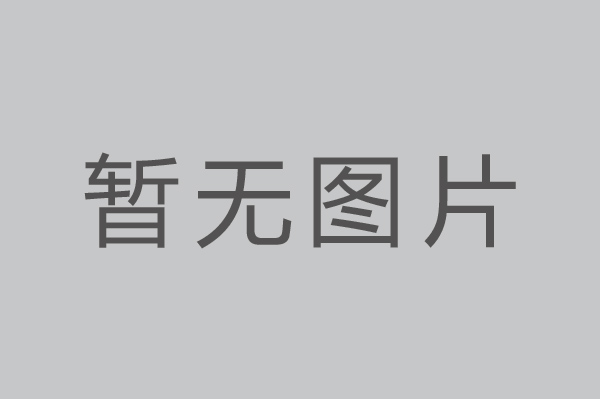 暂无图片